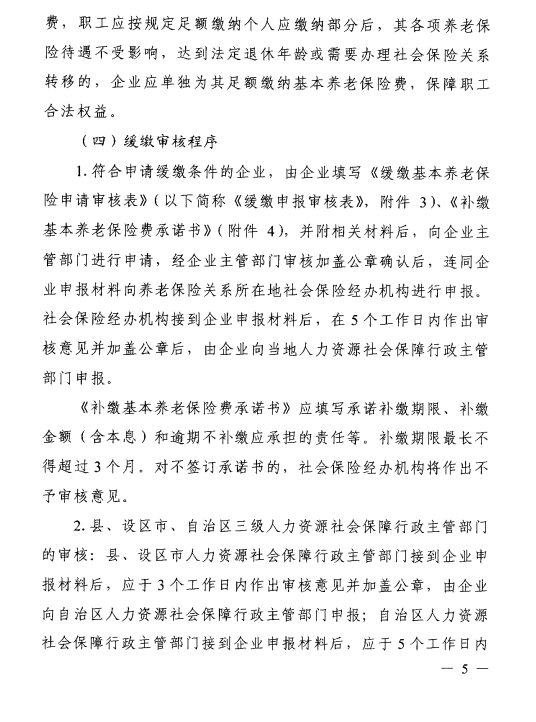 费，职工应按规定足额缴纳个人应缴纳部分后，其各项养老保险待遇不受影响，达到法定退休年龄或需要办理社会保险关系转移的，企业应单独为其足额缴纳基本养老保险费，保障职工合法权益。

（四）缓缴审核程序

1. 符合申请缓缴条件的企业，由企业填写《缓缴基本养老保险申请审核表》（以下简称《缓缴申报审核表》，附件 3）、《补缴基本养老保险费承诺书》（附件 4），并附相关材料后，向企业主管部门进行申请，经企业主管部门审核加盖公章确认后，连同企业申报材料向养老保险关系所在地社会保险经办机构进行申报。社会保险经办机构接到企业申报材料后，在 5 个工作日内作出审核意见并加盖公章后，由企业向当地人力资源社会保障行政主管部门申报。

《补缴基本养老保险费承诺书》应填写承诺补缴期限、补缴金额（含本息）和逾期不补缴应承担的责任等。补缴期限最长不得超过 3 个月。对不签订承诺书的，社会保险经办机构将作出不予审核意见。

2. 县、设区市、自治区三级人力资源社会保障行政主管部门的审核：县、设区市人力资源社会保障行政主管部门接到企业申报材料后，应于 3 个工作日内作出审核意见并加盖公章，由企业向自治区人力资源社会保障行政主管部门申报；自治区人力资源社会保障行政主管部门接到企业申报材料后，应于 5 个工作日内

— 5 —